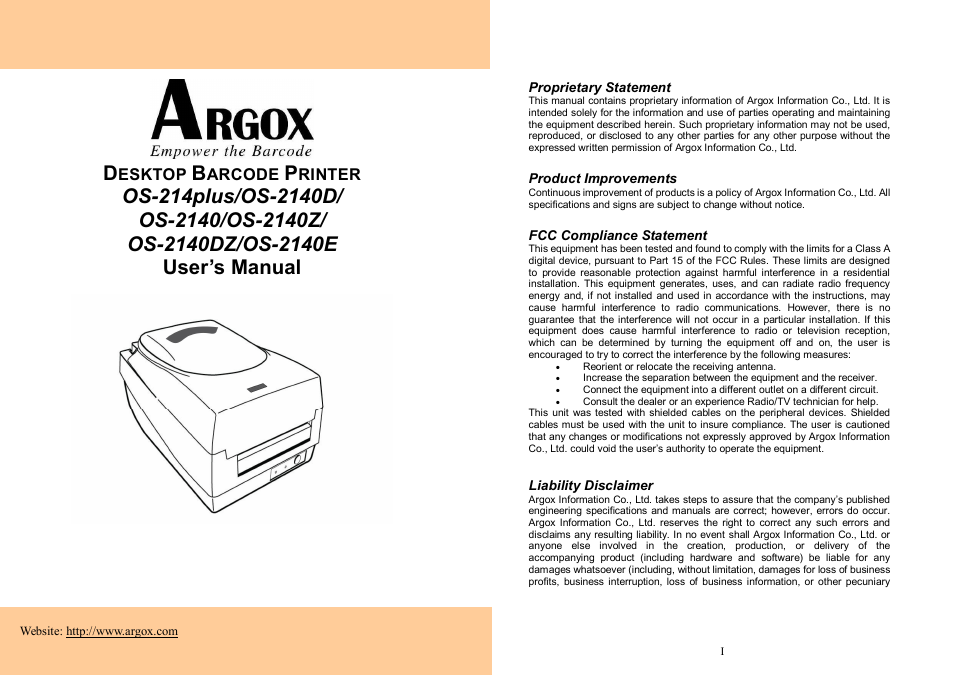 ARGOX
Empower the Barcode

DESKTOP BARCODE PRINTER
OS-214plus/OS-2140D/
OS-2140/OS-2140Z/
OS-2140DZ/OS-2140E
User's Manual

Website: http://www.argox.com

Proprietary Statement
This manual contains proprietary information of Argox Information Co., Ltd. It is intended solely for the information and use of parties operating and maintaining the equipment described herein. Such proprietary information may not be used, reproduced, or disclosed to any other parties for any other purpose without the expressed written permission of Argox Information Co., Ltd.

Product Improvements
Continuous improvement of products is a policy of Argox Information Co., Ltd. All specifications and signs are subject to change without notice.

FCC Compliance Statement
This equipment has been tested and found to comply with the limits for a Class A digital device, pursuant to Part 15 of the FCC Rules. These limits are designed to provide reasonable protection against harmful interference in a residential installation. This equipment generates, uses, and can radiate radio frequency energy and, if not installed and used in accordance with the instructions, may cause harmful interference to radio communications. However, there is no guarantee that the interference will not occur in a particular installation. If this equipment does cause harmful interference to radio or television reception, which can be determined by turning the equipment off and on, the user is encouraged to try to correct the interference by the following measures:
• Reorient or relocate the receiving antenna.
• Increase the separation between the equipment and the receiver.
• Connect the equipment into a different outlet on a different circuit.
• Consult the dealer or an experience Radio/TV technician for help.
This unit was tested with shielded cables on the peripheral devices. Shielded cables must be used with the unit to insure compliance. The user is cautioned that any changes or modifications not expressly approved by Argox Information Co., Ltd. could void the user's authority to operate the equipment.

Liability Disclaimer
Argox Information Co., Ltd. takes steps to assure that the company's published engineering specifications and manuals are correct; however, errors do occur. Argox Information Co., Ltd. reserves the right to correct any such errors and disclaims any resulting liability. In no event shall Argox Information Co., Ltd. or anyone else involved in the creation, production, or delivery of the accompanying product (including hardware and software) be liable for any damages whatsoever (including, without limitation, damages for loss of business profits, business interruption, loss of business information, or other pecuniary

I